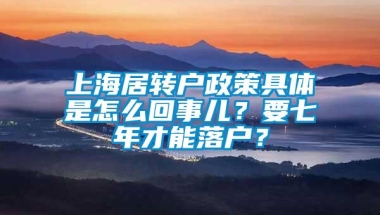 上海居转户政策具体是怎么回事儿？要七年才能落户？